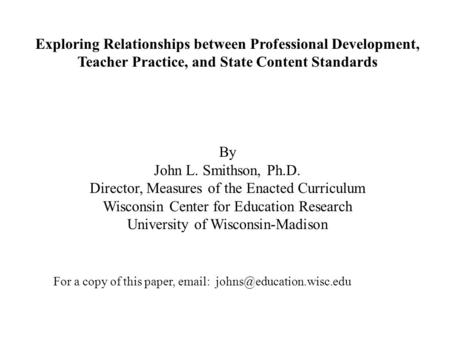 Exploring Relationships between Professional Development, Teacher Practice, and State Content Standards

By
John L. Smithson, Ph.D.
Director, Measures of the Enacted Curriculum
Wisconsin Center for Education Research
University of Wisconsin-Madison

For a copy of this paper, email: johns@education.wisc.edu